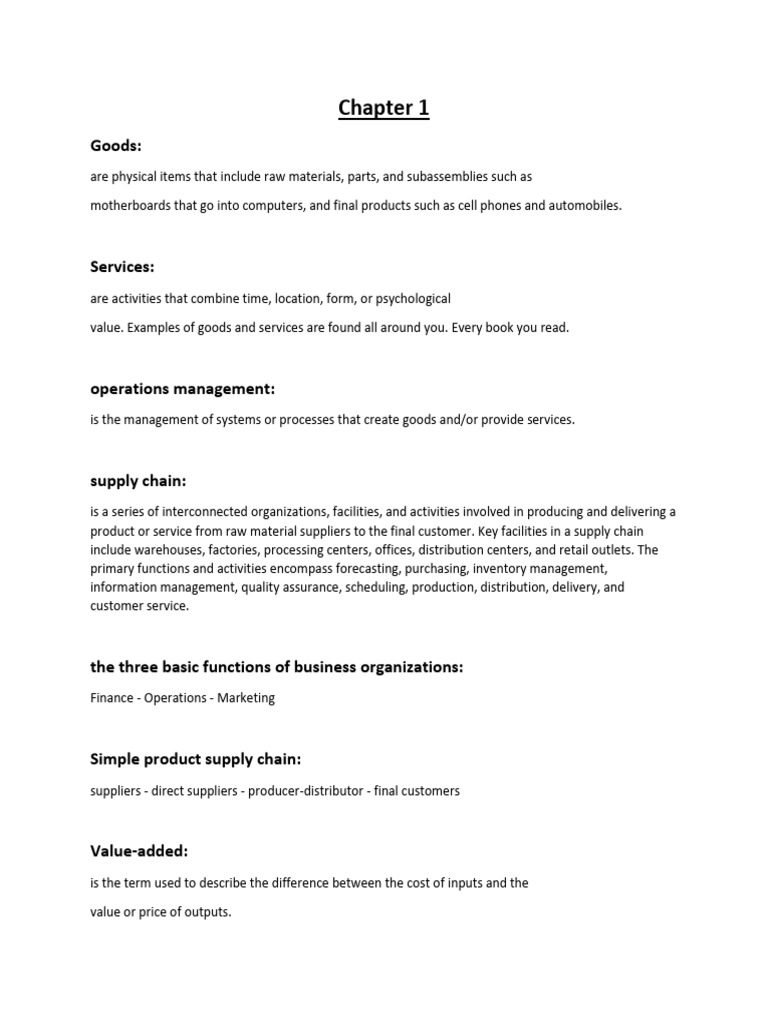 Chapter 1

Goods:

are physical items that include raw materials, parts, and subassemblies such as motherboards that go into computers, and final products such as cell phones and automobiles.

Services:

are activities that combine time, location, form, or psychological value. Examples of goods and services are found all around you. Every book you read.

operations management:

is the management of systems or processes that create goods and/or provide services.

supply chain:

is a series of interconnected organizations, facilities, and activities involved in producing and delivering a product or service from raw material suppliers to the final customer. Key facilities in a supply chain include warehouses, factories, processing centers, offices, distribution centers, and retail outlets. The primary functions and activities encompass forecasting, purchasing, inventory management, information management, quality assurance, scheduling, production, distribution, delivery, and customer service.

the three basic functions of business organizations:

Finance - Operations - Marketing

Simple product supply chain:

suppliers - direct suppliers - producer-distributor - final customers

Value-added:

is the term used to describe the difference between the cost of inputs and the value or price of outputs.